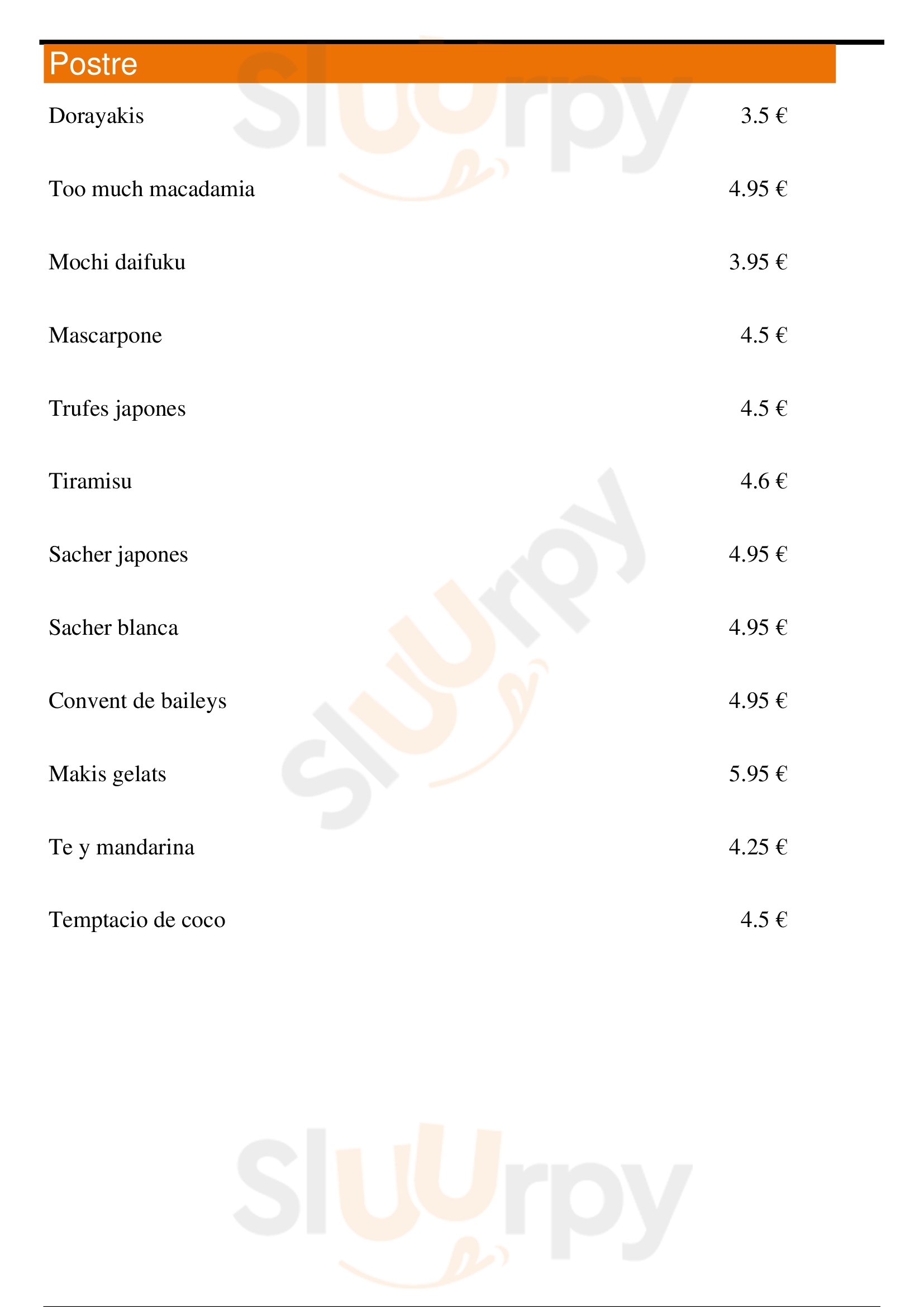 Postre

Dorayakis 3.5 €

Too much macadamia 4.95 €

Mochi daifuku 3.95 €

Mascarpone 4.5 €

Trufes japones 4.5 €

Tiramisu 4.6 €

Sacher japones 4.95 €

Sacher blanca 4.95 €

Convent de baileys 4.95 €

Makis gelats 5.95 €

Te y mandarina 4.25 €

Temptacio de coco 4.5 €

Sluurpy